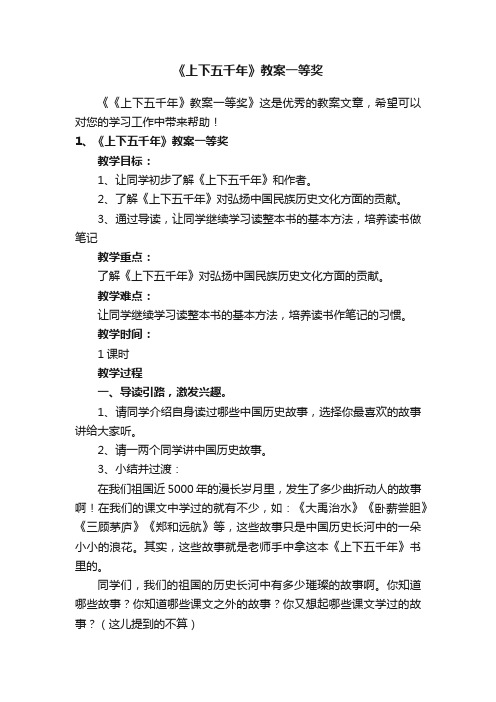 《上下五千年》教案一等奖

《《上下五千年》教案一等奖》这是优秀的教案文章，希望可以对您的学习工作中带来帮助！

1、《上下五千年》教案一等奖

教学目标：

1、让同学初步了解《上下五千年》和作者。

2、了解《上下五千年》对弘扬中国民族历史文化方面的贡献。

3、通过导读，让同学继续学习读整本书的基本方法，培养读书做笔记

教学重点：

了解《上下五千年》对弘扬中国民族历史文化方面的贡献。

教学难点：

让同学继续学习读整本书的基本方法，培养读书作笔记的习惯。

教学时间：

1 课时

教学过程

一、导读引路，激发兴趣。

1、请同学介绍自身读过哪些中国历史故事，选择你最喜欢的故事讲给大家听。

2、请一两个同学讲中国历史故事。

3、小结并过渡：

在我们祖国近 5000 年的漫长岁月里，发生了多少曲折动人的故事啊！在我们的课文中学过的就有不少，如：《大禹治水》《卧薪尝胆》《三顾茅庐》《郑和远航》等，这些故事只是中国历史长河中的一朵小小的浪花。其实，这些故事就是老师手中拿这本《上下五千年》书里的。

同学们，我们的祖国的历史长河中有多少璀璨的故事啊。你知道哪些故事？你知道哪些课文之外的故事？你又想起哪些课文学过的故事？（这儿提到的不算）